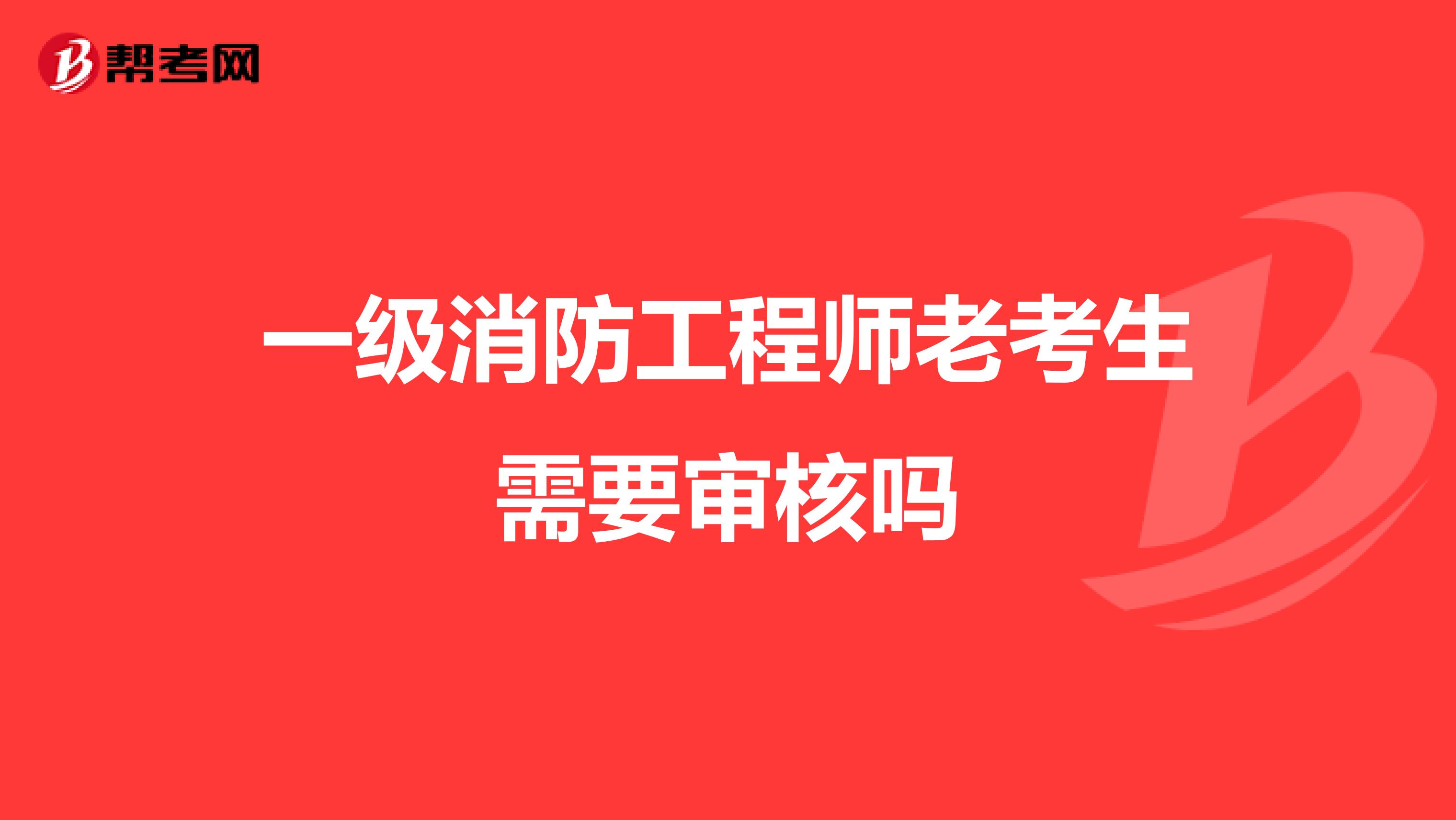 帮考网

一级消防工程师老考生需要审核吗